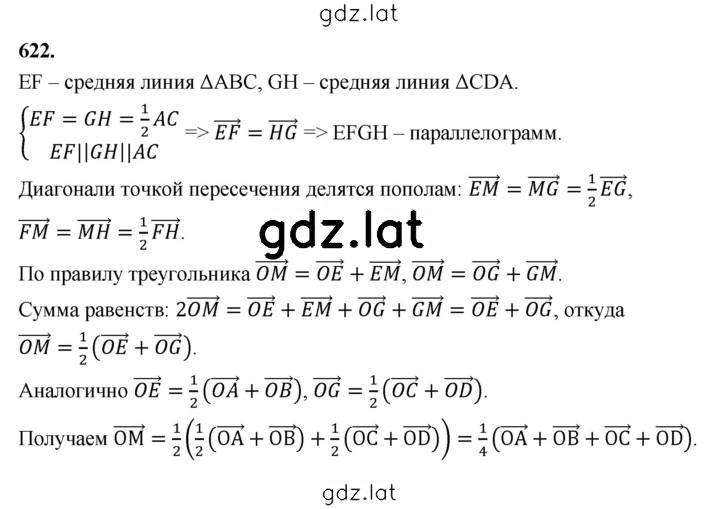 gdz.lat

622.

EF – средняя линия ΔABC, GH – средняя линия ΔCDA.

$\begin{cases} EF = GH = \frac{1}{2}AC \\ EF||GH||AC \end{cases}$ => $\overrightarrow{EF} = \overrightarrow{HG}$ => EFGH – параллелограмм.

Диагонали точкой пересечения делятся пополам: $\overrightarrow{EM} = \overrightarrow{MG} = \frac{1}{2}\overrightarrow{EG}$, $\overrightarrow{FM} = \overrightarrow{MH} = \frac{1}{2}\overrightarrow{FH}$.

gdz.lat

По правилу треугольника $\overrightarrow{OM} = \overrightarrow{OE} + \overrightarrow{EM}$, $\overrightarrow{OM} = \overrightarrow{OG} + \overrightarrow{GM}$.

Сумма равенств: $2\overrightarrow{OM} = \overrightarrow{OE} + \overrightarrow{EM} + \overrightarrow{OG} + \overrightarrow{GM} = \overrightarrow{OE} + \overrightarrow{OG}$, откуда $\overrightarrow{OM} = \frac{1}{2}(\overrightarrow{OE} + \overrightarrow{OG})$.

Аналогично $\overrightarrow{OE} = \frac{1}{2}(\overrightarrow{OA} + \overrightarrow{OB})$, $\overrightarrow{OG} = \frac{1}{2}(\overrightarrow{OC} + \overrightarrow{OD})$.

Получаем $\overrightarrow{OM} = \frac{1}{2}\left(\frac{1}{2}(\overrightarrow{OA} + \overrightarrow{OB}) + \frac{1}{2}(\overrightarrow{OC} + \overrightarrow{OD})\right) = \frac{1}{4}(\overrightarrow{OA} + \overrightarrow{OB} + \overrightarrow{OC} + \overrightarrow{OD})$.

gdz.lat